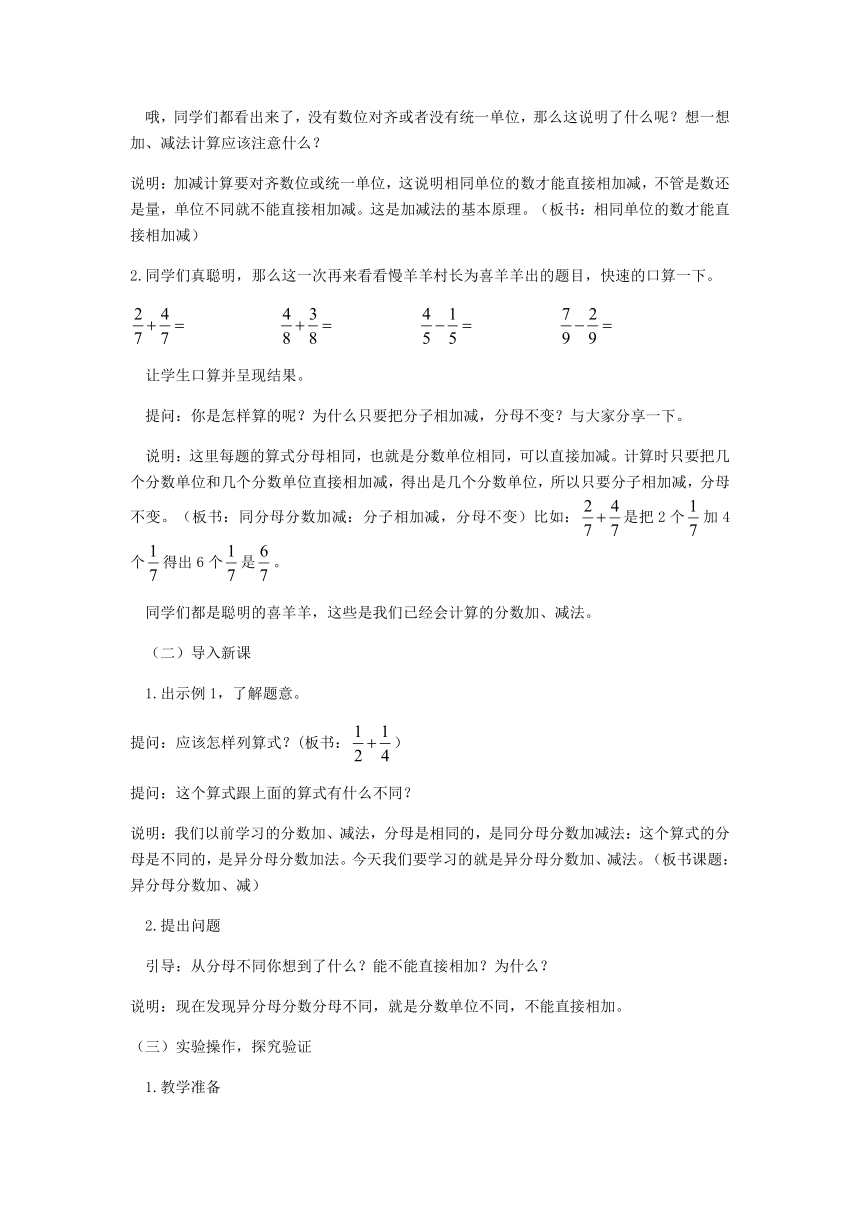 哦，同学们都看出来了，没有数位对齐或者没有统一单位，那么这说明了什么呢？想一想加、减法计算应该注意什么？

说明：加减计算要对齐数位或统一单位，这说明相同单位的数才能直接相加减，不管是数还是量，单位不同就不能直接相加减。这是加减法的基本原理。（板书：相同单位的数才能直接相加减）

2.同学们真聪明，那么这一次再来看看慢羊羊村长为喜羊羊出的题目，快速的口算一下。

$\frac{2}{7}+\frac{4}{7}=$ $\frac{4}{8}+\frac{3}{8}=$ $\frac{4}{5}-\frac{1}{5}=$ $\frac{7}{9}-\frac{2}{9}=$

让学生口算并呈现结果。

提问：你是怎样算的呢？为什么只要把分子相加减，分母不变？与大家分享一下。

说明：这里每题的算式分母相同，也就是分数单位相同，可以直接加减。计算时只要把几个分数单位和几个分数单位直接相加减，得出是几个分数单位，所以只要分子相加减，分母不变。（板书：同分母分数加减：分子相加减，分母不变）比如：$\frac{2}{7}+\frac{4}{7}$是把 2 个$\frac{1}{7}$加 4 个$\frac{1}{7}$得出 6 个$\frac{1}{7}$是$\frac{6}{7}$。

同学们都是聪明的喜羊羊，这些是我们已经会计算的分数加、减法。

（二）导入新课

1.出示例 1，了解题意。

提问：应该怎样列算式？（板书：$\frac{1}{2}+\frac{1}{4}$）

提问：这个算式跟上面的算式有什么不同？

说明：我们以前学习的分数加、减法，分母是相同的，是同分母分数加减法；这个算式的分母是不同的，是异分母分数加法。今天我们要学习的就是异分母分数加、减法。（板书课题：异分母分数加、减）

2.提出问题

引导：从分母不同你想到了什么？能不能直接相加？为什么？

说明：现在发现异分母分数分母不同，就是分数单位不同，不能直接相加。

（三）实验操作，探究验证

1.教学准备